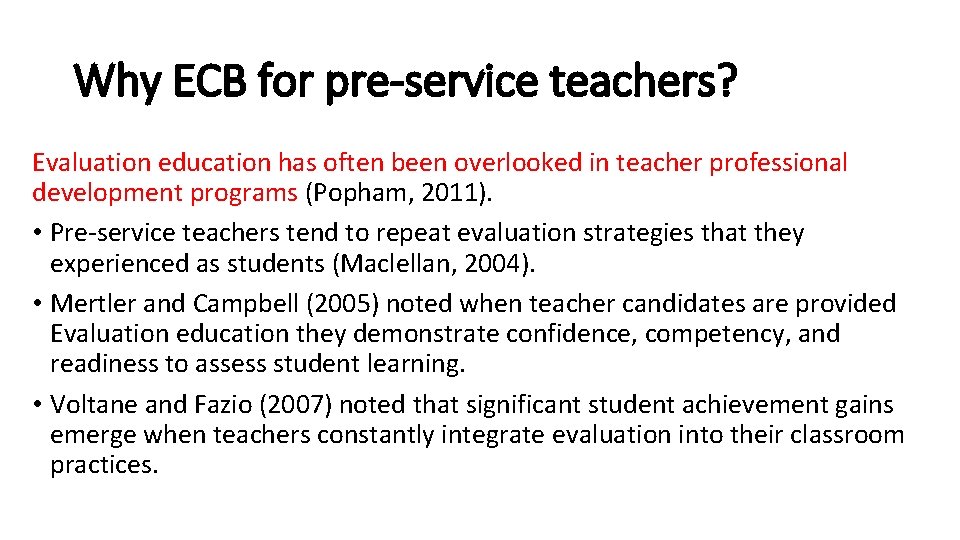 Why ECB for pre-service teachers?

Evaluation education has often been overlooked in teacher professional development programs (Popham, 2011).

• Pre-service teachers tend to repeat evaluation strategies that they experienced as students (Maclellan, 2004).
• Mertler and Campbell (2005) noted when teacher candidates are provided Evaluation education they demonstrate confidence, competency, and readiness to assess student learning.
• Voltane and Fazio (2007) noted that significant student achievement gains emerge when teachers constantly integrate evaluation into their classroom practices.